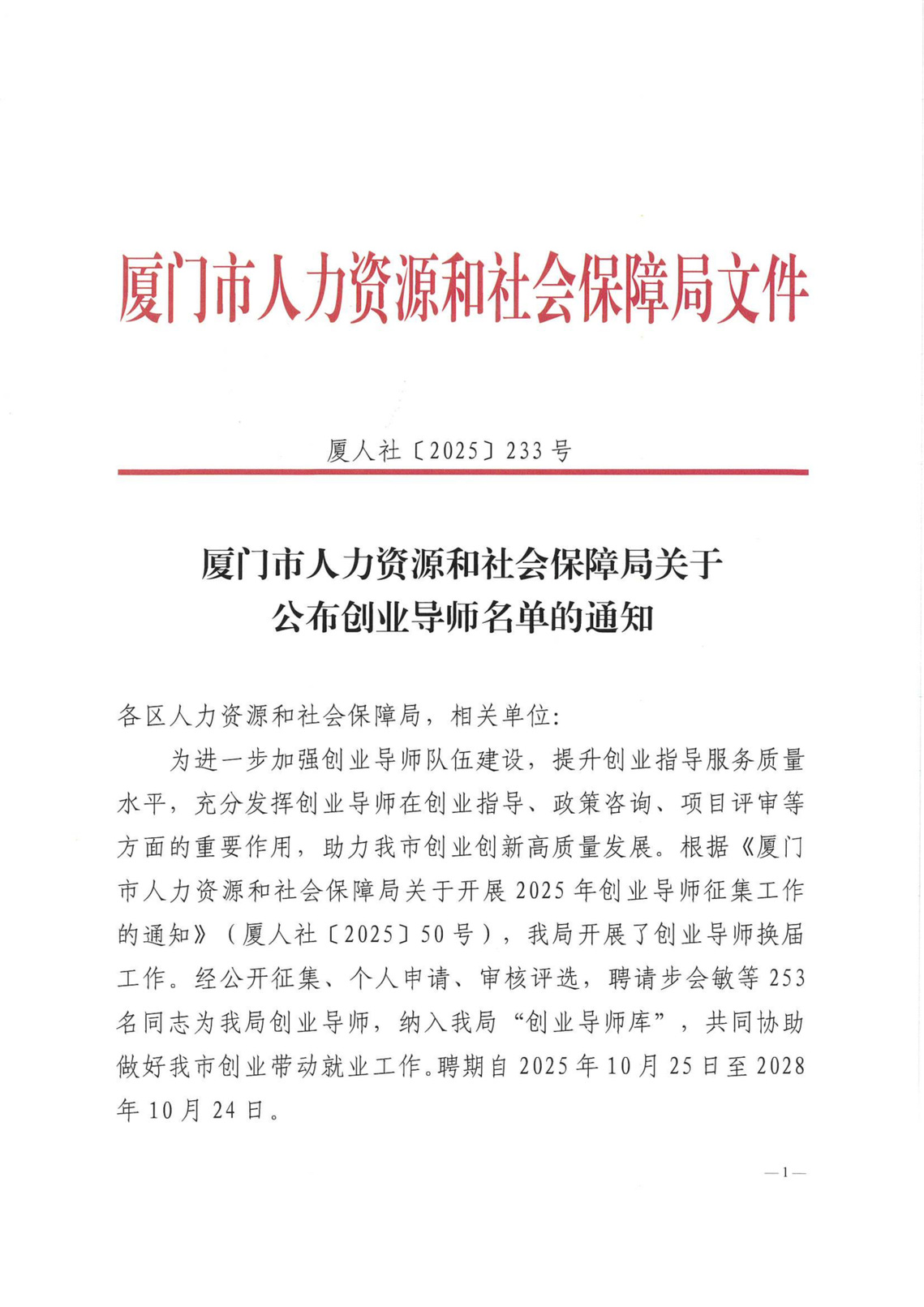 厦门市人力资源和社会保障局文件

厦人社〔2025〕233号

厦门市人力资源和社会保障局关于
公布创业导师名单的通知

各区人力资源和社会保障局，相关单位：

为进一步加强创业导师队伍建设，提升创业指导服务质量水平，充分发挥创业导师在创业指导、政策咨询、项目评审等方面的重要作用，助力我市创业创新高质量发展。根据《厦门市人力资源和社会保障局关于开展2025年创业导师征集工作的通知》（厦人社〔2025〕50号），我局开展了创业导师换届工作。经公开征集、个人申请、审核评选，聘请步会敏等253名同志为我局创业导师，纳入我局“创业导师库”，共同协助做好我市创业带动就业工作。聘期自2025年10月25日至2028年10月24日。

—1—